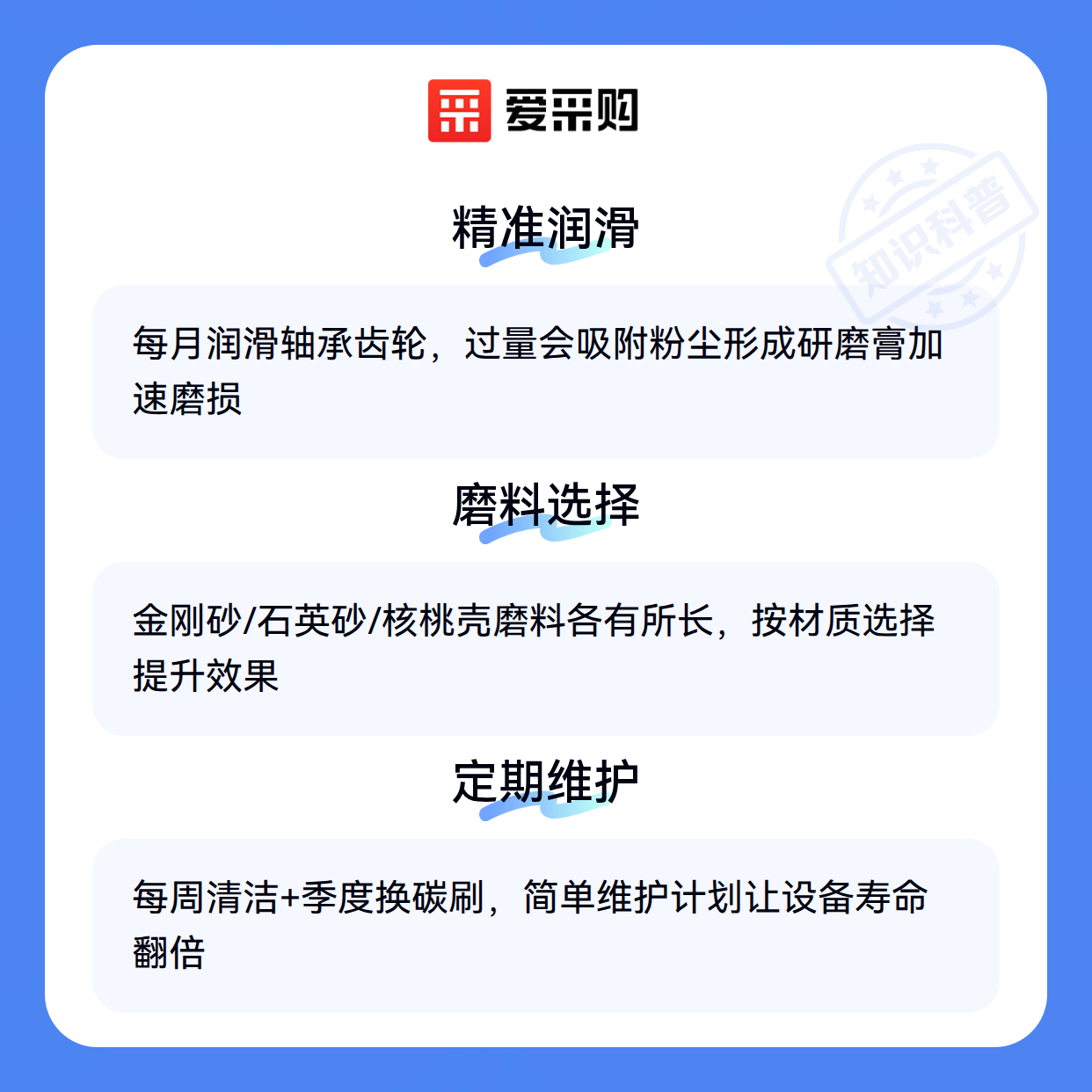 爱采购

精准润滑

每月润滑轴承齿轮，过量会吸附粉尘形成研磨膏加速磨损

磨料选择

金刚砂/石英砂/核桃壳磨料各有所长，按材质选择提升效果

定期维护

每周清洁+季度换碳刷，简单维护计划让设备寿命翻倍

知识科普